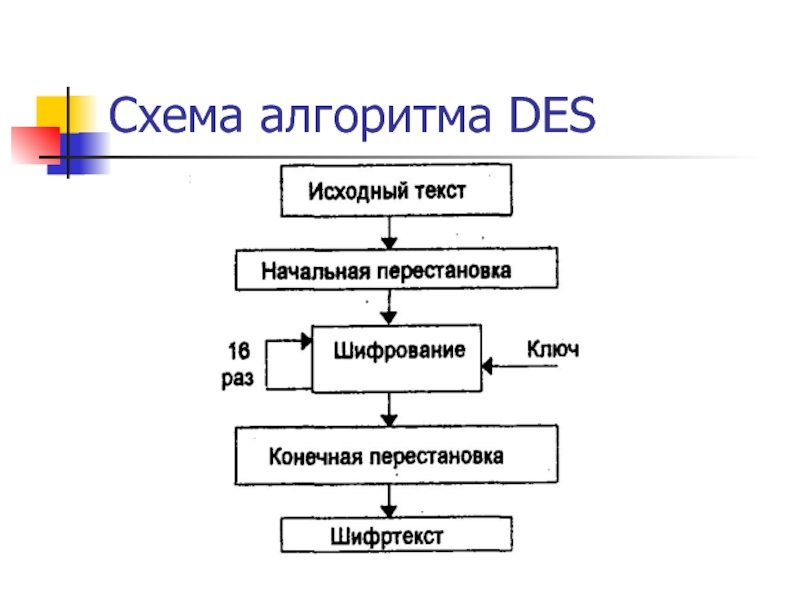 Схема алгоритма DES

Исходный текст

Начальная перестановка

16 раз

Шифрование

Ключ

Конечная перестановка

Шифртекст